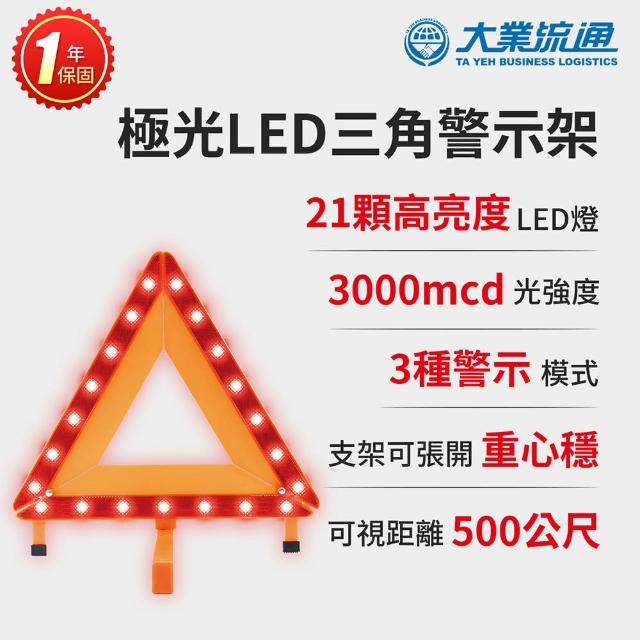 1年保固

大業流通
TA YEH BUSINESS LOGISTICS

極光LED三角警示架

21顆高亮度 LED燈

3000mcd 光強度

3種警示 模式

支架可張開 重心穩

可視距離 500公尺